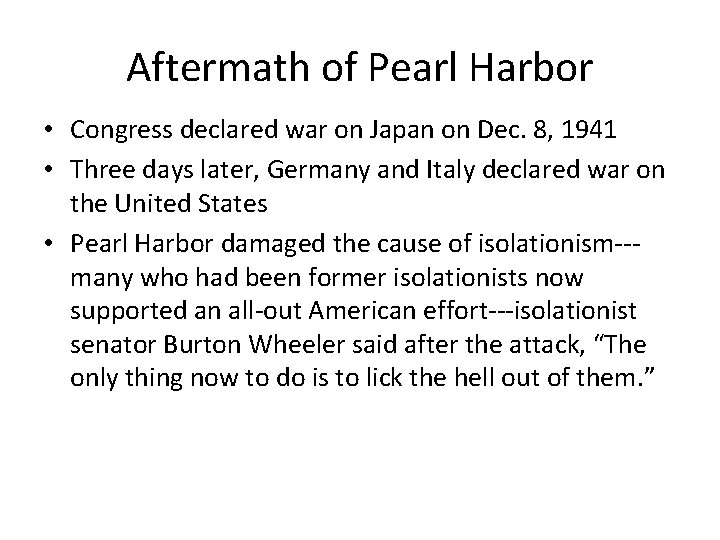 Aftermath of Pearl Harbor

• Congress declared war on Japan on Dec. 8, 1941
• Three days later, Germany and Italy declared war on the United States
• Pearl Harbor damaged the cause of isolationism---many who had been former isolationists now supported an all-out American effort---isolationist senator Burton Wheeler said after the attack, “The only thing now to do is to lick the hell out of them.”